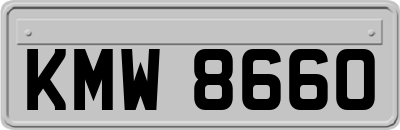 KMW 8660